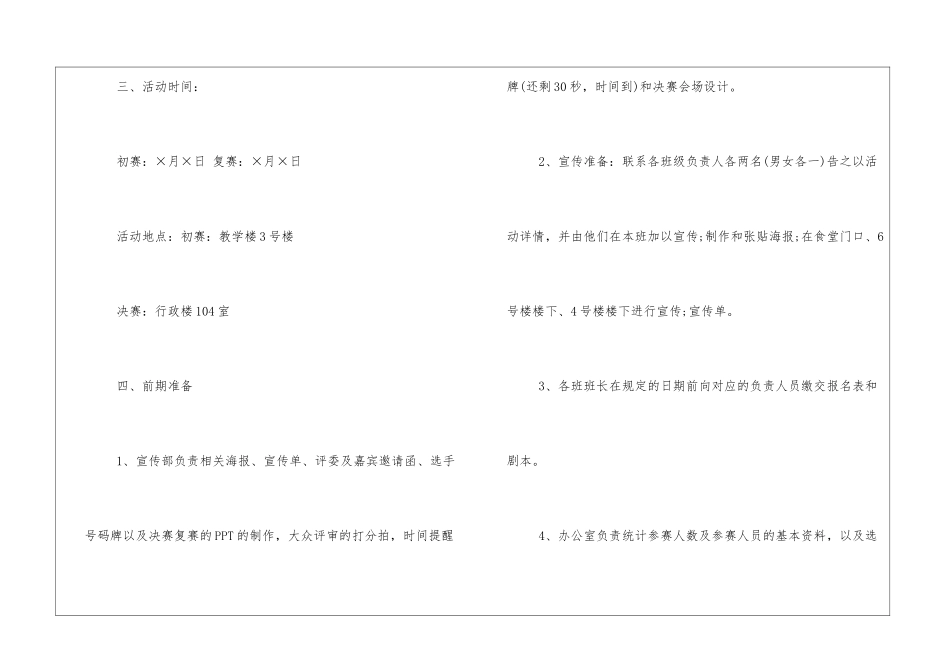 三、活动时间：

初赛：×月×日 复赛：×月×日

活动地点：初赛：教学楼3号楼

决赛：行政楼104室

四、前期准备

1、宣传部负责相关海报、宣传单、评委及嘉宾邀请函、选手号码牌以及决赛复赛的PPT的制作，大众评审的打分拍，时间提醒牌(还剩30秒，时间到)和决赛会场设计。

2、宣传准备：联系各班级负责人各两名(男女各一)告之以活动详情，并由他们在本班加以宣传;制作和张贴海报;在食堂门口、6号楼楼下、4号楼楼下进行宣传;宣传单。

3、各班班长在规定的日期前向对应的负责人员缴交报名表和剧本。

4、办公室负责统计参赛人数及参赛人员的基本资料，以及选